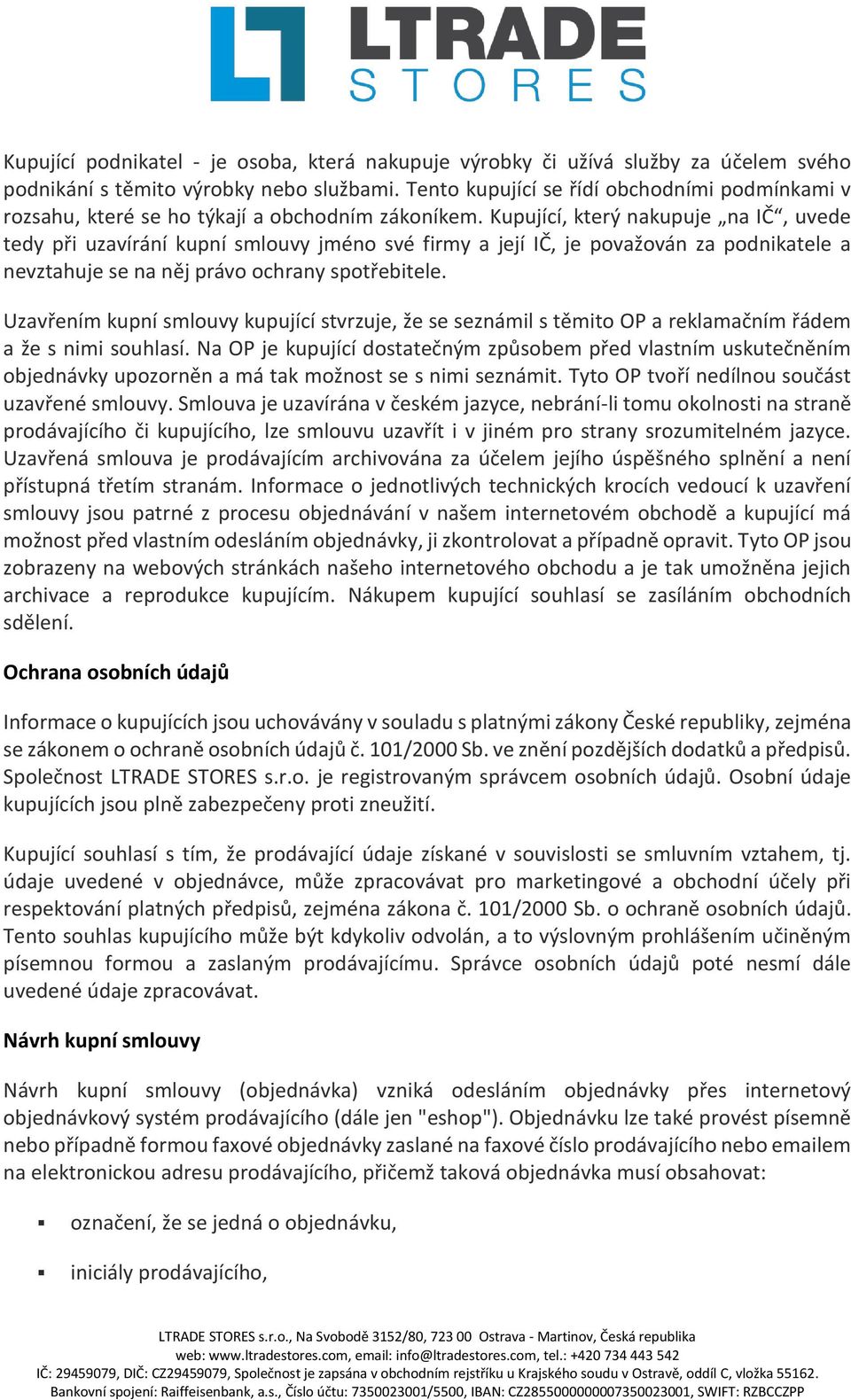 LTRADE
STORES

Kupující podnikatel - je osoba, která nakupuje výrobky či užívá služby za účelem svého podnikání s těmito výrobky nebo službami. Tento kupující se řídí obchodními podmínkami v rozsahu, které se ho týkají a obchodním zákoníkem. Kupující, který nakupuje „na IČ“, uvede tedy při uzavírání kupní smlouvy jméno své firmy a její IČ, je považován za podnikatele a nevztahuje se na něj právo ochrany spotřebitele.

Uzavřením kupní smlouvy kupující stvrzuje, že se seznámil s těmito OP a reklamačním řádem a že s nimi souhlasí. Na OP je kupující dostatečným způsobem před vlastním uskutečněním objednávky upozorněn a má tak možnost se s nimi seznámit. Tyto OP tvoří nedílnou součást uzavřené smlouvy. Smlouva je uzavírána v českém jazyce, nebrání-li tomu okolnosti na straně prodávajícího či kupujícího, lze smlouvu uzavřít i v jiném pro strany srozumitelném jazyce. Uzavřená smlouva je prodávajícím archivována za účelem jejího úspěšného splnění a není přístupná třetím stranám. Informace o jednotlivých technických krocích vedoucí k uzavření smlouvy jsou patrné z procesu objednávání v našem internetovém obchodě a kupující má možnost před vlastním odesláním objednávky, ji zkontrolovat a případně opravit. Tyto OP jsou zobrazeny na webových stránkách našeho internetového obchodu a je tak umožněna jejich archivace a reprodukce kupujícím. Nákupem kupující souhlasí se zasíláním obchodních sdělení.

Ochrana osobních údajů

Informace o kupujících jsou uchovávány v souladu s platnými zákony České republiky, zejména se zákonem o ochraně osobních údajů č. 101/2000 Sb. ve znění pozdějších dodatků a předpisů. Společnost LTRADE STORES s.r.o. je registrovaným správcem osobních údajů. Osobní údaje kupujících jsou plně zabezpečeny proti zneužití.

Kupující souhlasí s tím, že prodávající údaje získané v souvislosti se smluvním vztahem, tj. údaje uvedené v objednávce, může zpracovávat pro marketingové a obchodní účely při respektování platných předpisů, zejména zákona č. 101/2000 Sb. o ochraně osobních údajů. Tento souhlas kupujícího může být kdykoliv odvolán, a to výslovným prohlášením učiněným písemnou formou a zaslaným prodávajícímu. Správce osobních údajů poté nesmí dále uvedené údaje zpracovávat.

Návrh kupní smlouvy

Návrh kupní smlouvy (objednávka) vzniká odesláním objednávky přes internetový objednávkový systém prodávajícího (dále jen "eshop"). Objednávku lze také provést písemně nebo případně formou faxové objednávky zaslané na faxové číslo prodávajícího nebo emailem na elektronickou adresu prodávajícího, přičemž taková objednávka musí obsahovat:

▪ označení, že se jedná o objednávku,

▪ iniciály prodávajícího,

LTRADE STORES s.r.o., Na Svobodě 3152/80, 723 00 Ostrava - Martinov, Česká republika
web: www.ltradestores.com, email: info@ltradestores.com, tel.: +420 734 443 542
IČ: 29459079, DIČ: CZ29459079, Společnost je zapsána v obchodním rejstříku u Krajského soudu v Ostravě, oddíl C, vložka 55162.
Bankovní spojení: Raiffeisenbank, a.s., Číslo účtu: 7350023001/5500, IBAN: CZ2855000000007350023001, SWIFT: RZBCCZPP